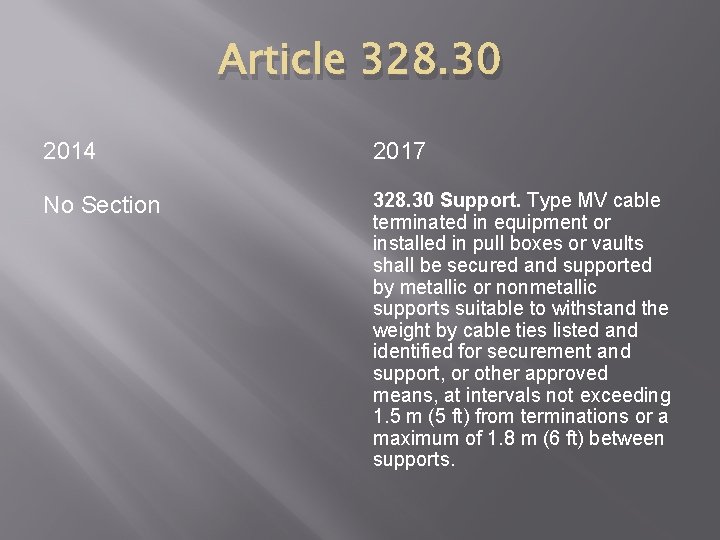 Article 328.30

2014

No Section

2017

328.30 Support. Type MV cable terminated in equipment or installed in pull boxes or vaults shall be secured and supported by metallic or nonmetallic supports suitable to withstand the weight by cable ties listed and identified for securement and support, or other approved means, at intervals not exceeding 1.5 m (5 ft) from terminations or a maximum of 1.8 m (6 ft) between supports.